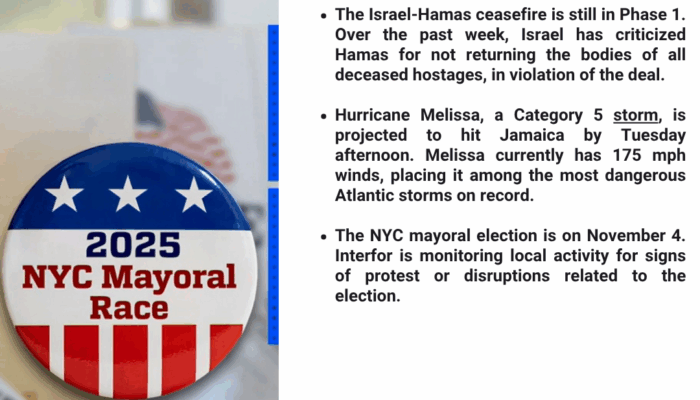 2025
NYC Mayoral
Race

• The Israel-Hamas ceasefire is still in Phase 1. Over the past week, Israel has criticized Hamas for not returning the bodies of all deceased hostages, in violation of the deal.

• Hurricane Melissa, a Category 5 storm, is projected to hit Jamaica by Tuesday afternoon. Melissa currently has 175 mph winds, placing it among the most dangerous Atlantic storms on record.

• The NYC mayoral election is on November 4. Interfor is monitoring local activity for signs of protest or disruptions related to the election.